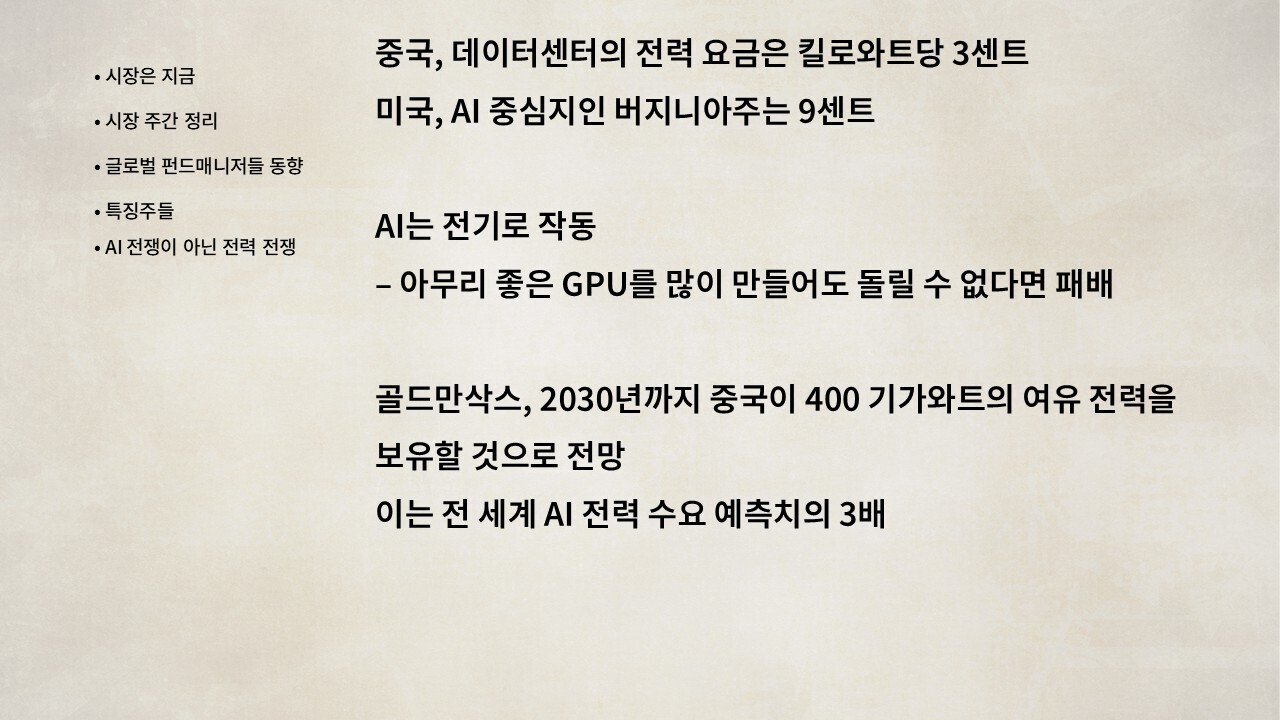 • 시장은 지금
• 시장 주간 정리
• 글로벌 펀드매니저들 동향
• 특징주들
• AI 전쟁이 아닌 전력 전쟁

중국, 데이터센터의 전력 요금은 킬로와트당 3센트
미국, AI 중심지인 버지니아주는 9센트

AI는 전기로 작동
– 아무리 좋은 GPU를 많이 만들어도 돌릴 수 없다면 패배

골드만삭스, 2030년까지 중국이 400 기가와트의 여유 전력을 보유할 것으로 전망
이는 전 세계 AI 전력 수요 예측치의 3배